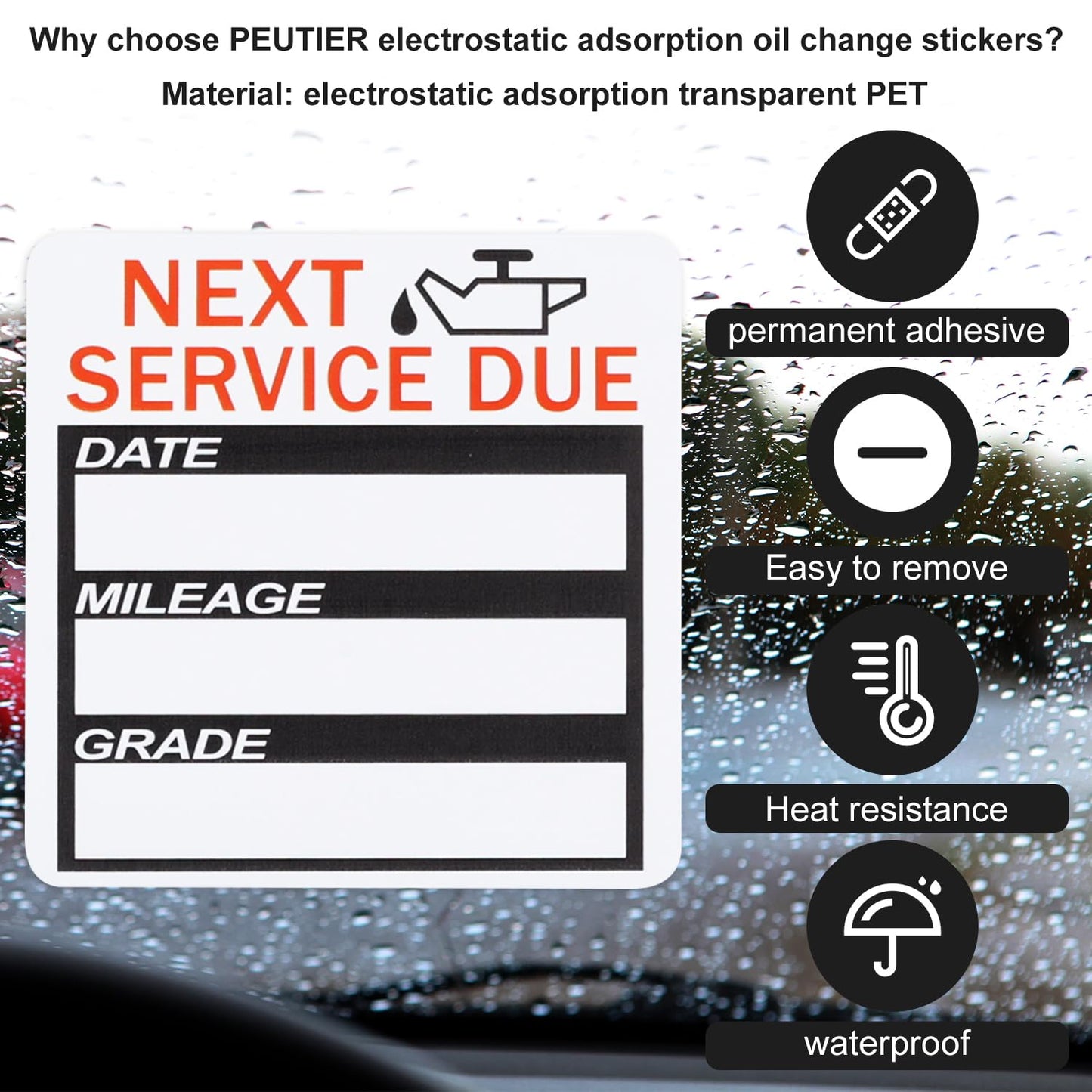 Why choose PEUTIER electrostatic adsorption oil change stickers?

Material: electrostatic adsorption transparent PET

NEXT
SERVICE DUE

DATE

MILEAGE

GRADE

permanent adhesive

Easy to remove

Heat resistance

waterproof